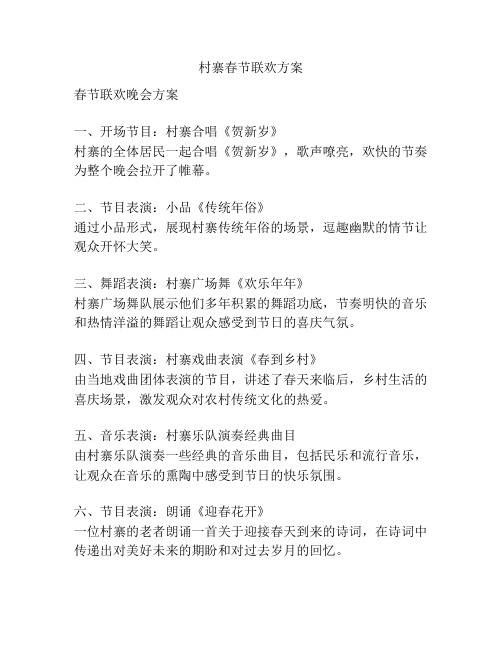 村寨春节联欢方案

春节联欢晚会方案

一、开场节目：村寨合唱《贺新岁》
村寨的全体居民一起合唱《贺新岁》，歌声嘹亮，欢快的节奏为整个晚会拉开了帷幕。

二、节目表演：小品《传统年俗》
通过小品形式，展现村寨传统年俗的场景，逗趣幽默的情节让观众开怀大笑。

三、舞蹈表演：村寨广场舞《欢乐年年》
村寨广场舞队展示他们多年积累的舞蹈功底，节奏明快的音乐和热情洋溢的舞蹈让观众感受到节日的喜庆气氛。

四、节目表演：村寨戏曲表演《春到乡村》
由当地戏曲团体表演的节目，讲述了春天来临后，乡村生活的喜庆场景，激发观众对农村传统文化的热爱。

五、音乐表演：村寨乐队演奏经典曲目
由村寨乐队演奏一些经典的音乐曲目，包括民乐和流行音乐，让观众在音乐的熏陶中感受到节日的快乐氛围。

六、节目表演：朗诵《迎春花开》
一位村寨的老者朗诵一首关于迎接春天到来的诗词，在诗词中传递出对美好未来的期盼和对过去岁月的回忆。